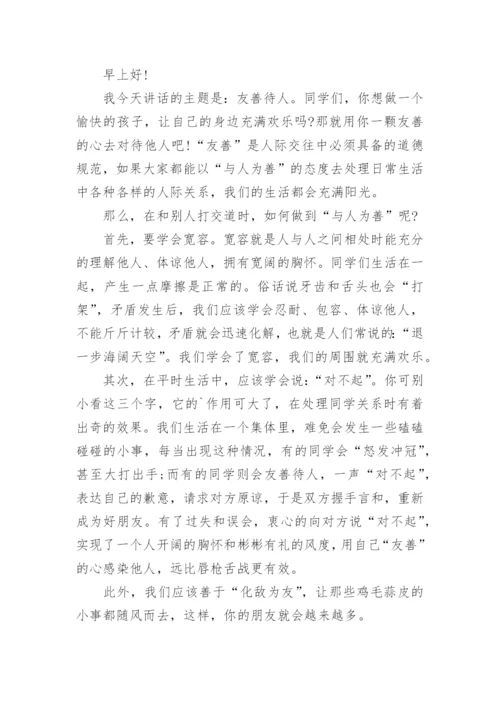 早上好!

我今天讲话的主题是：友善待人。同学们，你想做一个愉快的孩子，让自己的身边充满欢乐吗?那就用你一颗友善的心去对待他人吧!“友善”是人际交往中必须具备的道德规范，如果大家都能以“与人为善”的态度去处理日常生活中各种各样的人际关系，我们的生活都会充满阳光。

那么，在和别人打交道时，如何做到“与人为善”呢?

首先，要学会宽容。宽容就是人与人之间相处时能充分的理解他人、体谅他人，拥有宽阔的胸怀。同学们生活在一起，产生一点摩擦是正常的。俗话说牙齿和舌头也会“打架”，矛盾发生后，我们应该学会忍耐、包容、体谅他人，不能斤斤计较，矛盾就会迅速化解，也就是人们常说的:“退一步海阔天空”。我们学会了宽容，我们的周围就充满欢乐。

其次，在平时生活中，应该学会说:“对不起”。你可别小看这三个字，它的`作用可大了，在处理同学关系时有着出奇的效果。我们生活在一个集体里，难免会发生一些磕磕碰碰的小事，每当出现这种情况，有的同学会“怒发冲冠”，甚至大打出手;而有的同学则会友善待人，一声“对不起”，表达自己的歉意，请求对方原谅，于是双方握手言和，重新成为好朋友。有了过失和误会，衷心的向对方说“对不起”，实现了一个人开阔的胸怀和彬彬有礼的风度，用自己“友善”的心感染他人，远比唇枪舌战更有效。

此外，我们应该善于“化敌为友”，让那些鸡毛蒜皮的小事都随风而去，这样，你的朋友就会越来越多。